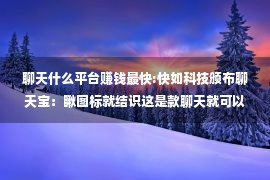 聊天什么平台赚钱最快:快如科技颁布聊天宝：瞅图标就结识这是款聊天就可以